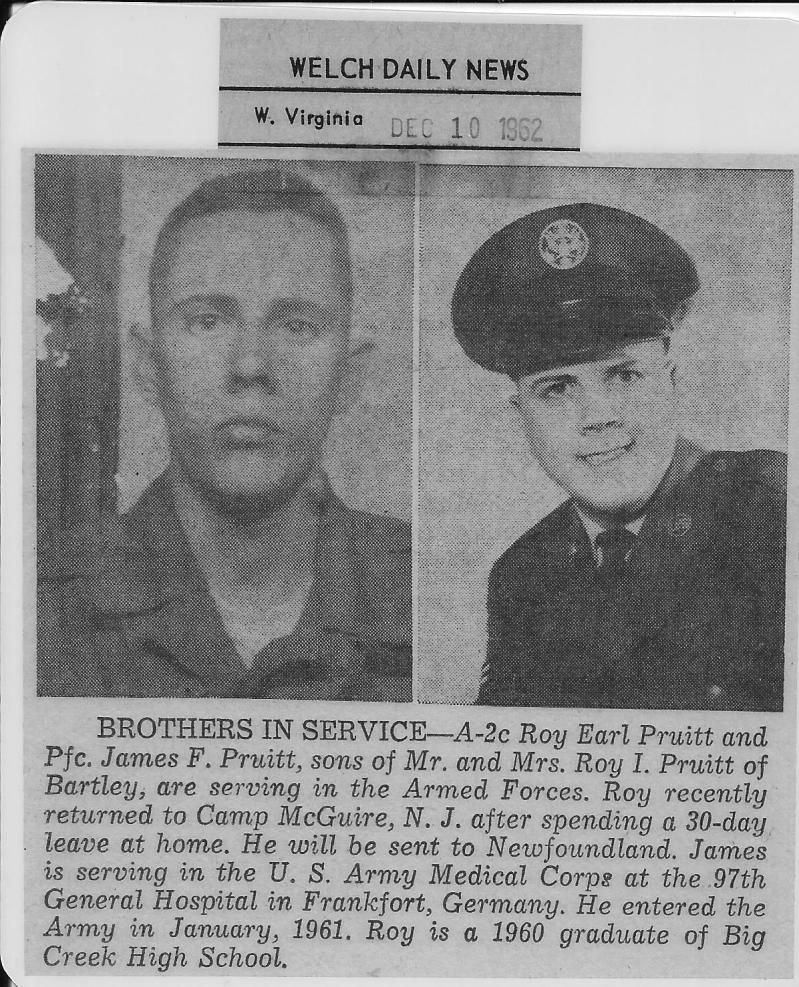 WELCH DAILY NEWS
W. Virginia DEC 10 1962

BROTHERS IN SERVICE—A-2c Roy Earl Pruitt and Pfc. James F. Pruitt, sons of Mr. and Mrs. Roy I. Pruitt of Bartley, are serving in the Armed Forces. Roy recently returned to Camp McGuire, N. J. after spending a 30-day leave at home. He will be sent to Newfoundland. James is serving in the U. S. Army Medical Corps at the 97th General Hospital in Frankfort, Germany. He entered the Army in January, 1961. Roy is a 1960 graduate of Big Creek High School.